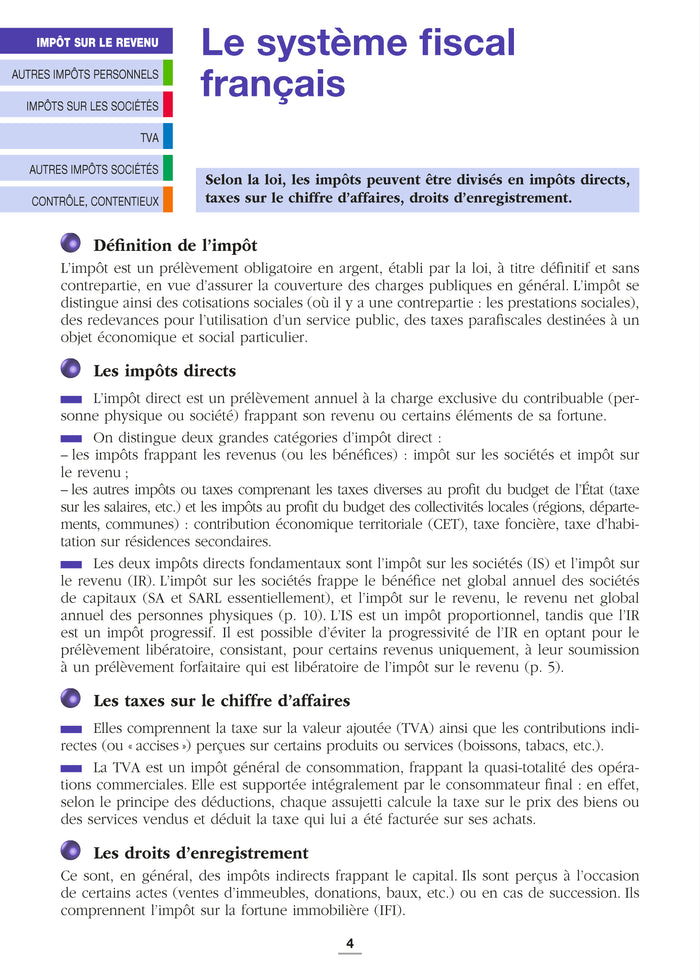 IMPÔT SUR LE REVENU

AUTRES IMPÔTS PERSONNELS

IMPÔTS SUR LES SOCIÉTÉS

TVA

AUTRES IMPÔTS SOCIÉTÉS

CONTRÔLE, CONTENTIEUX

Le système fiscal français

Selon la loi, les impôts peuvent être divisés en impôts directs, taxes sur le chiffre d'affaires, droits d'enregistrement.

Définition de l'impôt

L'impôt est un prélèvement obligatoire en argent, établi par la loi, à titre définitif et sans contrepartie, en vue d'assurer la couverture des charges publiques en général. L'impôt se distingue ainsi des cotisations sociales (où il y a une contrepartie : les prestations sociales), des redevances pour l'utilisation d'un service public, des taxes parafiscales destinées à un objet économique et social particulier.

Les impôts directs

L'impôt direct est un prélèvement annuel à la charge exclusive du contribuable (personne physique ou société) frappant son revenu ou certains éléments de sa fortune.

On distingue deux grandes catégories d'impôt direct :
– les impôts frappant les revenus (ou les bénéfices) : impôt sur les sociétés et impôt sur le revenu ;
– les autres impôts ou taxes comprenant les taxes diverses au profit du budget de l'État (taxe sur les salaires, etc.) et les impôts au profit du budget des collectivités locales (régions, départements, communes) : contribution économique territoriale (CET), taxe foncière, taxe d'habitation sur résidences secondaires.

Les deux impôts directs fondamentaux sont l'impôt sur les sociétés (IS) et l'impôt sur le revenu (IR). L'impôt sur les sociétés frappe le bénéfice net global annuel des sociétés de capitaux (SA et SARL essentiellement), et l'impôt sur le revenu, le revenu net global annuel des personnes physiques (p. 10). L'IS est un impôt proportionnel, tandis que l'IR est un impôt progressif. Il est possible d'éviter la progressivité de l'IR en optant pour le prélèvement libératoire, consistant, pour certains revenus uniquement, à leur soumission à un prélèvement forfaitaire qui est libératoire de l'impôt sur le revenu (p. 5).

Les taxes sur le chiffre d'affaires

Elles comprennent la taxe sur la valeur ajoutée (TVA) ainsi que les contributions indirectes (ou « accises ») perçues sur certains produits ou services (boissons, tabacs, etc.).

La TVA est un impôt général de consommation, frappant la quasi-totalité des opérations commerciales. Elle est supportée intégralement par le consommateur final : en effet, selon le principe des déductions, chaque assujetti calcule la taxe sur le prix des biens ou des services vendus et déduit la taxe qui lui a été facturée sur ses achats.

Les droits d'enregistrement

Ce sont, en général, des impôts indirects frappant le capital. Ils sont perçus à l'occasion de certains actes (ventes d'immeubles, donations, baux, etc.) ou en cas de succession. Ils comprennent l'impôt sur la fortune immobilière (IFI).

4